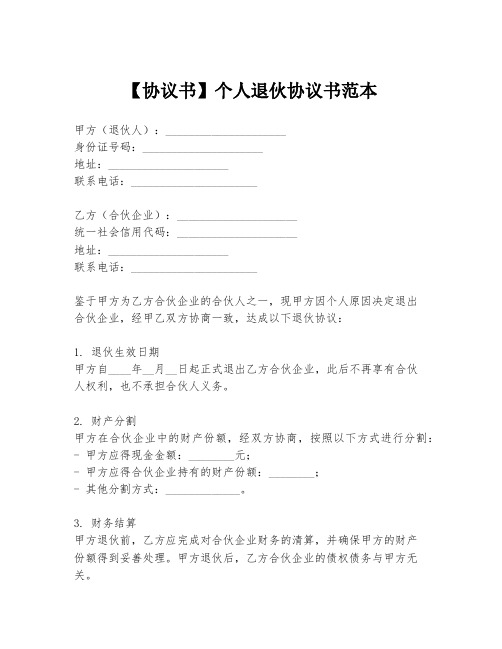 【协议书】个人退伙协议书范本

甲方（退伙人）：____________________
身份证号码：____________________
地址：____________________
联系电话：____________________

乙方（合伙企业）：____________________
统一社会信用代码：____________________
地址：____________________
联系电话：____________________

鉴于甲方为乙方合伙企业的合伙人之一，现甲方因个人原因决定退出合伙企业，经甲乙双方协商一致，达成以下退伙协议：

1. 退伙生效日期
甲方自____年__月__日起正式退出乙方合伙企业，此后不再享有合伙人权利，也不承担合伙人义务。

2. 财产分割
甲方在合伙企业中的财产份额，经双方协商，按照以下方式进行分割：
- 甲方应得现金金额：________元；
- 甲方应得合伙企业持有的财产份额：________；
- 其他分割方式：____________。

3. 财务结算
甲方退伙前，乙方应完成对合伙企业财务的清算，并确保甲方的财产份额得到妥善处理。甲方退伙后，乙方合伙企业的债权债务与甲方无关。